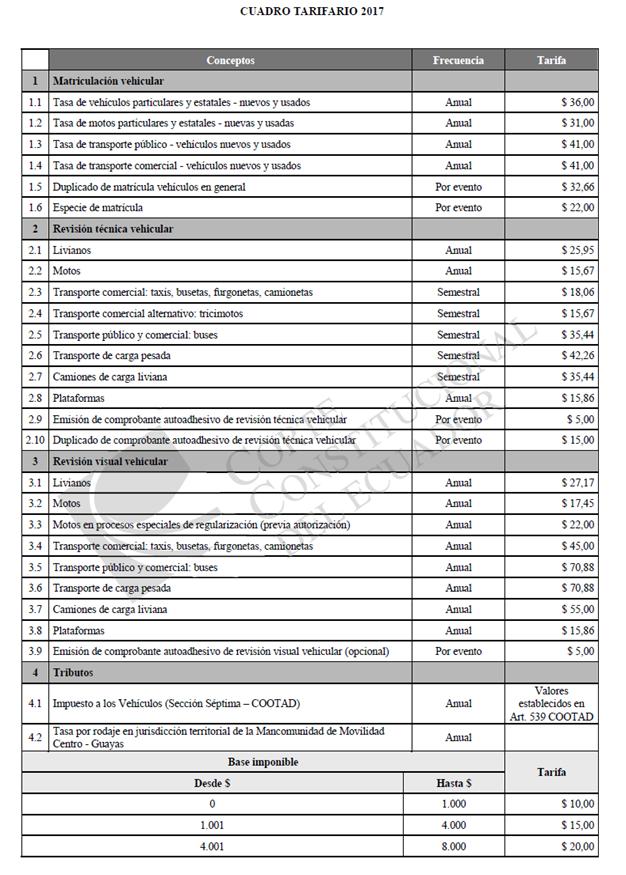 CUADRO TARIFARIO 2017

| | Conceptos | Frecuencia | Tarifa |
|---|---|---|---|
| 1 | Matriculación vehicular | | |
| 1.1 | Tasa de vehículos particulares y estatales - nuevos y usados | Anual | $ 36,00 |
| 1.2 | Tasa de motos particulares y estatales - nuevas y usadas | Anual | $ 31,00 |
| 1.3 | Tasa de transporte público - vehículos nuevos y usados | Anual | $ 41,00 |
| 1.4 | Tasa de transporte comercial - vehículos nuevos y usados | Anual | $ 41,00 |
| 1.5 | Duplicado de matrícula vehículos en general | Por evento | $ 32,66 |
| 1.6 | Especie de matrícula | Por evento | $ 22,00 |
| 2 | Revisión técnica vehicular | | |
| 2.1 | Livianos | Anual | $ 25,95 |
| 2.2 | Motos | Anual | $ 15,67 |
| 2.3 | Transporte comercial: taxis, busetas, furgonetas, camionetas | Semestral | $ 18,06 |
| 2.4 | Transporte comercial alternativo: tricimotos | Semestral | $ 15,67 |
| 2.5 | Transporte público y comercial: buses | Semestral | $ 35,44 |
| 2.6 | Transporte de carga pesada | Semestral | $ 42,26 |
| 2.7 | Camiones de carga liviana | Semestral | $ 35,44 |
| 2.8 | Plataformas | Anual | $ 15,86 |
| 2.9 | Emisión de comprobante autoadhesivo de revisión técnica vehicular | Por evento | $ 5,00 |
| 2.10 | Duplicado de comprobante autoadhesivo de revisión técnica vehicular | Por evento | $ 15,00 |
| 3 | Revisión visual vehicular | | |
| 3.1 | Livianos | Anual | $ 27,17 |
| 3.2 | Motos | Anual | $ 17,45 |
| 3.3 | Motos en procesos especiales de regularización (previa autorización) | Anual | $ 22,00 |
| 3.4 | Transporte comercial: taxis, busetas, furgonetas, camionetas | Anual | $ 45,00 |
| 3.5 | Transporte público y comercial: buses | Anual | $ 70,88 |
| 3.6 | Transporte de carga pesada | Anual | $ 70,88 |
| 3.7 | Camiones de carga liviana | Anual | $ 55,00 |
| 3.8 | Plataformas | Anual | $ 15,86 |
| 3.9 | Emisión de comprobante autoadhesivo de revisión visual vehicular (opcional) | Por evento | $ 5,00 |
| 4 | Tributos | | |
| 4.1 | Impuesto a los Vehículos (Sección Séptima – COOTAD) | Anual | Valores establecidos en Art. 539 COOTAD |
| 4.2 | Tasa por rodaje en jurisdicción territorial de la Mancomunidad de Movilidad Centro - Guayas | Anual | |

| Base imponible | | Tarifa |
|---|---|---|
| Desde $ | Hasta $ | |
| 0 | 1.000 | $ 10,00 |
| 1.001 | 4.000 | $ 15,00 |
| 4.001 | 8.000 | $ 20,00 |

CORTE CONSTITUCIONAL DEL ECUADOR